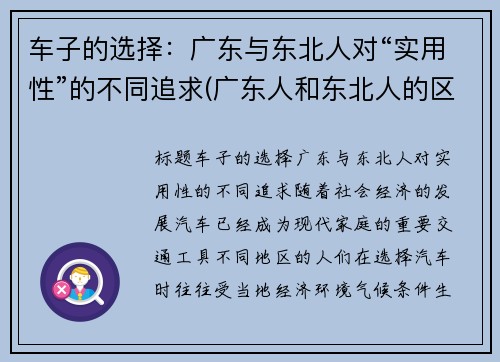 车子的选择：广东与东北人对“实用性”的不同追求(广东人和东北人的区

标题车子的选择广东与东北人对实用性的不同追求随着社会经济的发展汽车已经成为现代家庭的重要交通工具不同地区的人们在选择汽车时往往受当地经济环境气候条件生